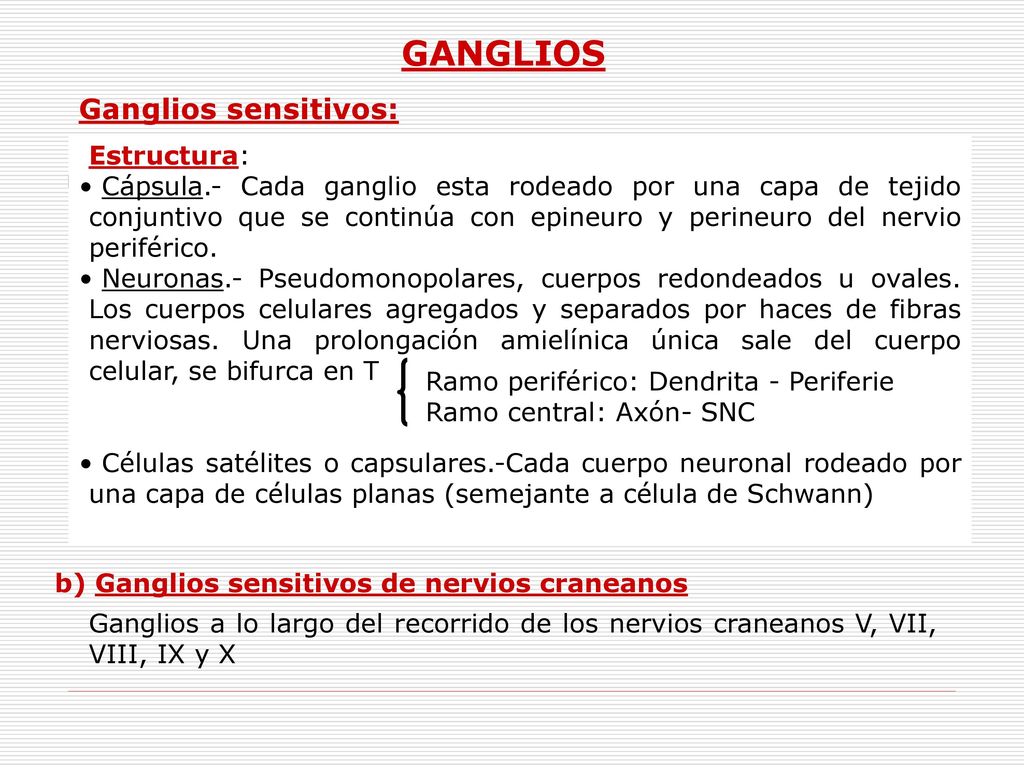 GANGLIOS

Ganglios sensitivos:

Estructura:

• Cápsula.- Cada ganglio esta rodeado por una capa de tejido conjuntivo que se continúa con epineuro y perineuro del nervio periférico.

• Neuronas.- Pseudomonopolares, cuerpos redondeados u ovales. Los cuerpos celulares agregados y separados por haces de fibras nerviosas. Una prolongación amielínica única sale del cuerpo celular, se bifurca en T

Ramo periférico: Dendrita - Periferie
Ramo central: Axón- SNC

• Células satélites o capsulares.-Cada cuerpo neuronal rodeado por una capa de células planas (semejante a célula de Schwann)

b) Ganglios sensitivos de nervios craneanos

Ganglios a lo largo del recorrido de los nervios craneanos V, VII, VIII, IX y X